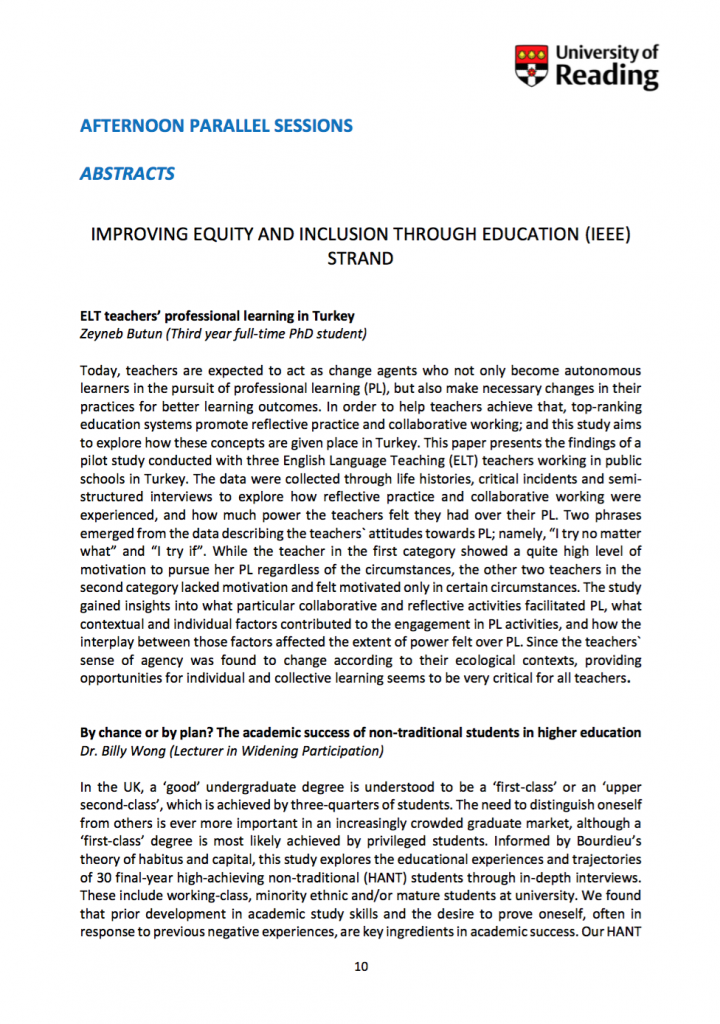 University of Reading

AFTERNOON PARALLEL SESSIONS

ABSTRACTS

IMPROVING EQUITY AND INCLUSION THROUGH EDUCATION (IEEE) STRAND

ELT teachers' professional learning in Turkey
Zeyneb Butun (Third year full-time PhD student)

Today, teachers are expected to act as change agents who not only become autonomous learners in the pursuit of professional learning (PL), but also make necessary changes in their practices for better learning outcomes. In order to help teachers achieve that, top-ranking education systems promote reflective practice and collaborative working; and this study aims to explore how these concepts are given place in Turkey. This paper presents the findings of a pilot study conducted with three English Language Teaching (ELT) teachers working in public schools in Turkey. The data were collected through life histories, critical incidents and semi-structured interviews to explore how reflective practice and collaborative working were experienced, and how much power the teachers felt they had over their PL. Two phrases emerged from the data describing the teachers` attitudes towards PL; namely, "I try no matter what" and "I try if". While the teacher in the first category showed a quite high level of motivation to pursue her PL regardless of the circumstances, the other two teachers in the second category lacked motivation and felt motivated only in certain circumstances. The study gained insights into what particular collaborative and reflective activities facilitated PL, what contextual and individual factors contributed to the engagement in PL activities, and how the interplay between those factors affected the extent of power felt over PL. Since the teachers` sense of agency was found to change according to their ecological contexts, providing opportunities for individual and collective learning seems to be very critical for all teachers.

By chance or by plan? The academic success of non-traditional students in higher education
Dr. Billy Wong (Lecturer in Widening Participation)

In the UK, a 'good' undergraduate degree is understood to be a 'first-class' or an 'upper second-class', which is achieved by three-quarters of students. The need to distinguish oneself from others is ever more important in an increasingly crowded graduate market, although a 'first-class' degree is most likely achieved by privileged students. Informed by Bourdieu's theory of habitus and capital, this study explores the educational experiences and trajectories of 30 final-year high-achieving non-traditional (HANT) students through in-depth interviews. These include working-class, minority ethnic and/or mature students at university. We found that prior development in academic study skills and the desire to prove oneself, often in response to previous negative experiences, are key ingredients in academic success. Our HANT

10